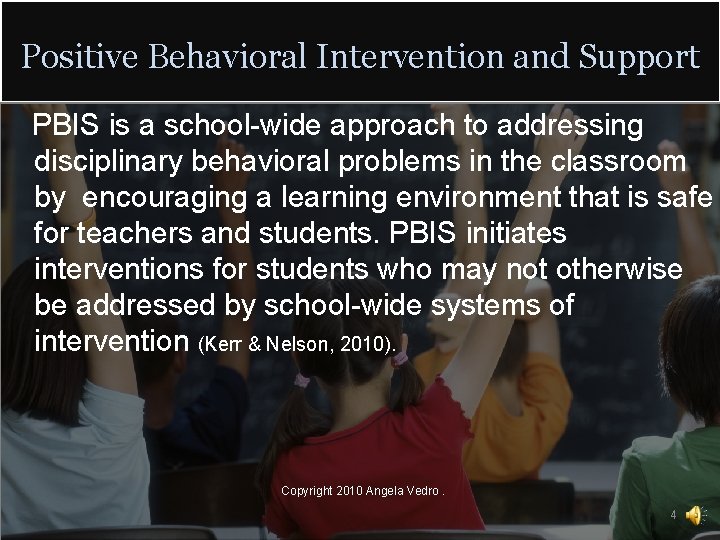 Positive Behavioral Intervention and Support

PBIS is a school-wide approach to addressing disciplinary behavioral problems in the classroom by encouraging a learning environment that is safe for teachers and students. PBIS initiates interventions for students who may not otherwise be addressed by school-wide systems of intervention (Kerr & Nelson, 2010).

Copyright 2010 Angela Vedro .

4